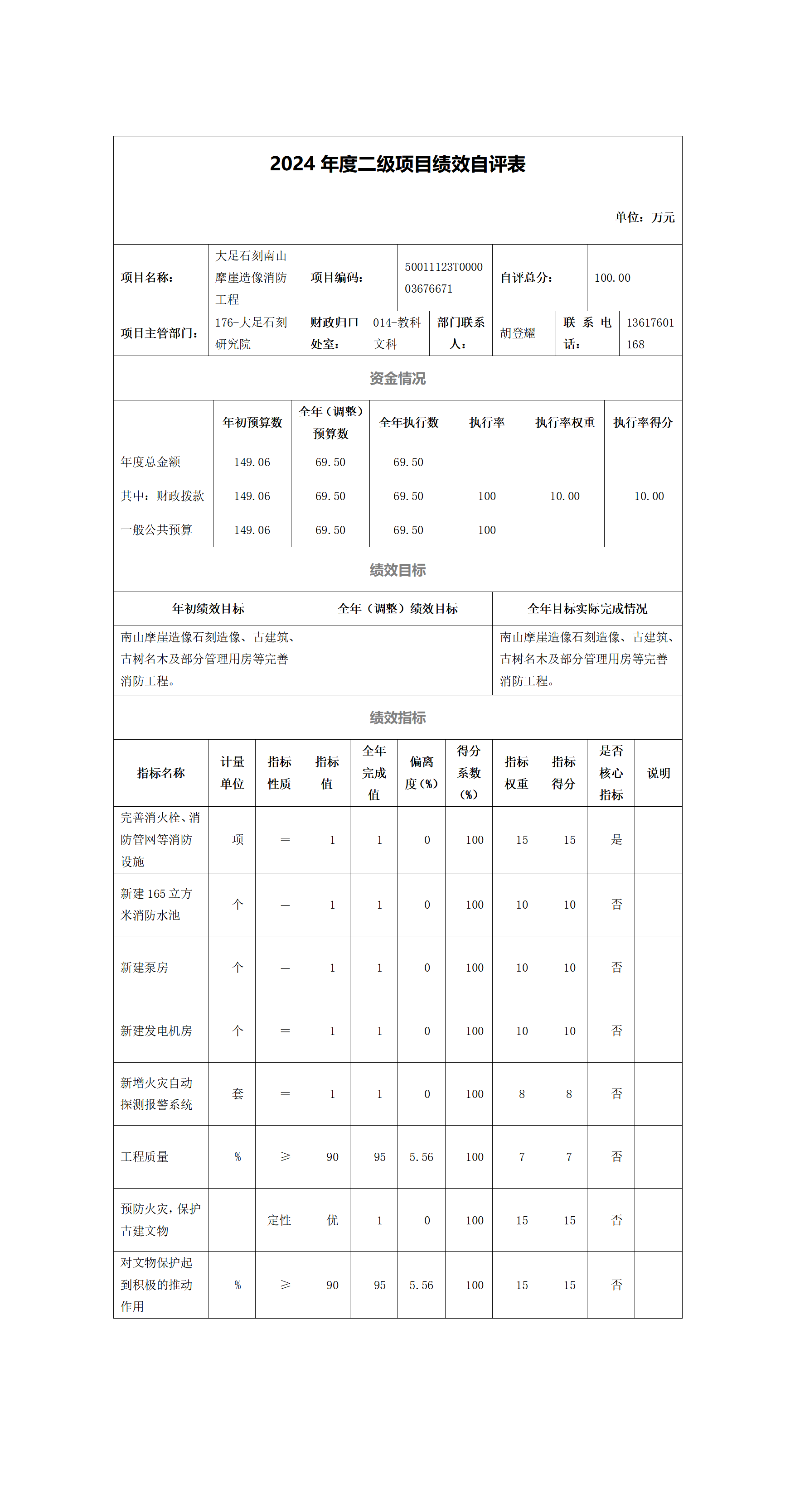 2024 年度二级项目绩效自评表

单位：万元

| 项目名称： | 大足石刻南山摩崖造像消防工程 | 项目编码： | 50011123T000003676671 | 自评总分： | 100.00 |
|---|---|---|---|---|---|

| 项目主管部门： | 176-大足石刻研究院 | 财政归口处室： | 014-教科文科 | 部门联系人： | 胡登耀 | 联系电话： | 13617601168 |
|---|---|---|---|---|---|---|---|

资金情况

| | 年初预算数 | 全年（调整）预算数 | 全年执行数 | 执行率 | 执行率权重 | 执行率得分 |
|---|---|---|---|---|---|---|
| 年度总金额 | 149.06 | 69.50 | 69.50 | | | |
| 其中：财政拨款 | 149.06 | 69.50 | 69.50 | 100 | 10.00 | 10.00 |
| 一般公共预算 | 149.06 | 69.50 | 69.50 | 100 | | |

绩效目标

| 年初绩效目标 | 全年（调整）绩效目标 | 全年目标实际完成情况 |
|---|---|---|
| 南山摩崖造像石刻造像、古建筑、古树名木及部分管理用房等完善消防工程。 | | 南山摩崖造像石刻造像、古建筑、古树名木及部分管理用房等完善消防工程。 |

绩效指标

| 指标名称 | 计量单位 | 指标性质 | 指标值 | 全年完成值 | 偏离度（%） | 得分系数（%） | 指标权重 | 指标得分 | 是否核心指标 | 说明 |
|---|---|---|---|---|---|---|---|---|---|---|
| 完善消火栓、消防管网等消防设施 | 项 | ＝ | 1 | 1 | 0 | 100 | 15 | 15 | 是 | |
| 新建 165 立方米消防水池 | 个 | ＝ | 1 | 1 | 0 | 100 | 10 | 10 | 否 | |
| 新建泵房 | 个 | ＝ | 1 | 1 | 0 | 100 | 10 | 10 | 否 | |
| 新建发电机房 | 个 | ＝ | 1 | 1 | 0 | 100 | 10 | 10 | 否 | |
| 新增火灾自动探测报警系统 | 套 | ＝ | 1 | 1 | 0 | 100 | 8 | 8 | 否 | |
| 工程质量 | % | ≥ | 90 | 95 | 5.56 | 100 | 7 | 7 | 否 | |
| 预防火灾，保护古建文物 | | 定性 | 优 | 1 | 0 | 100 | 15 | 15 | 否 | |
| 对文物保护起到积极的推动作用 | % | ≥ | 90 | 95 | 5.56 | 100 | 15 | 15 | 否 | |